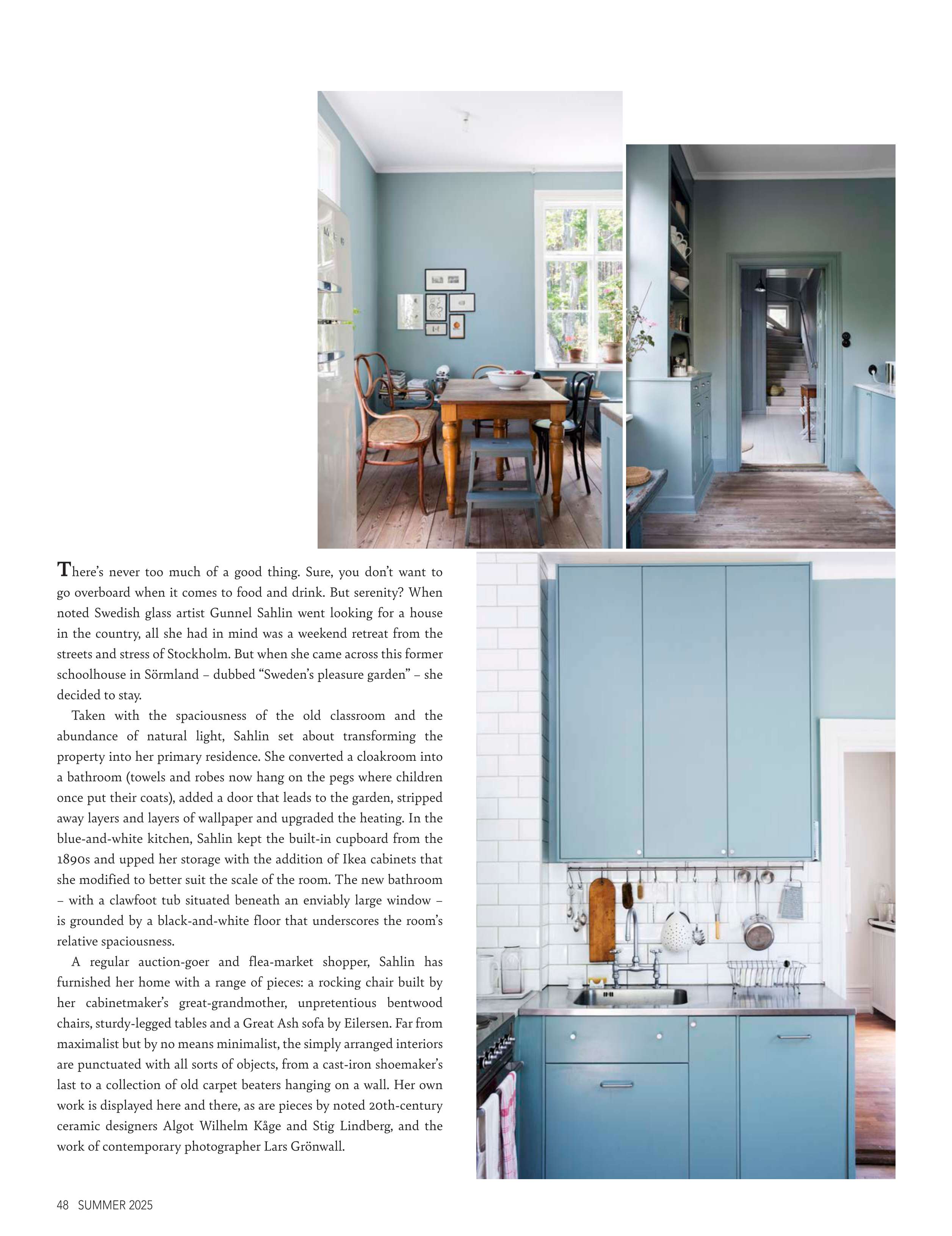 There's never too much of a good thing. Sure, you don't want to go overboard when it comes to food and drink. But serenity? When noted Swedish glass artist Gunnel Sahlin went looking for a house in the country, all she had in mind was a weekend retreat from the streets and stress of Stockholm. But when she came across this former schoolhouse in Sörmland – dubbed "Sweden's pleasure garden" – she decided to stay.

Taken with the spaciousness of the old classroom and the abundance of natural light, Sahlin set about transforming the property into her primary residence. She converted a cloakroom into a bathroom (towels and robes now hang on the pegs where children once put their coats), added a door that leads to the garden, stripped away layers and layers of wallpaper and upgraded the heating. In the blue-and-white kitchen, Sahlin kept the built-in cupboard from the 1890s and upped her storage with the addition of Ikea cabinets that she modified to better suit the scale of the room. The new bathroom – with a clawfoot tub situated beneath an enviably large window – is grounded by a black-and-white floor that underscores the room's relative spaciousness.

A regular auction-goer and flea-market shopper, Sahlin has furnished her home with a range of pieces: a rocking chair built by her cabinetmaker's great-grandmother, unpretentious bentwood chairs, sturdy-legged tables and a Great Ash sofa by Eilersen. Far from maximalist but by no means minimalist, the simply arranged interiors are punctuated with all sorts of objects, from a cast-iron shoemaker's last to a collection of old carpet beaters hanging on a wall. Her own work is displayed here and there, as are pieces by noted 20th-century ceramic designers Algot Wilhelm Kåge and Stig Lindberg, and the work of contemporary photographer Lars Grönwall.

48 SUMMER 2025